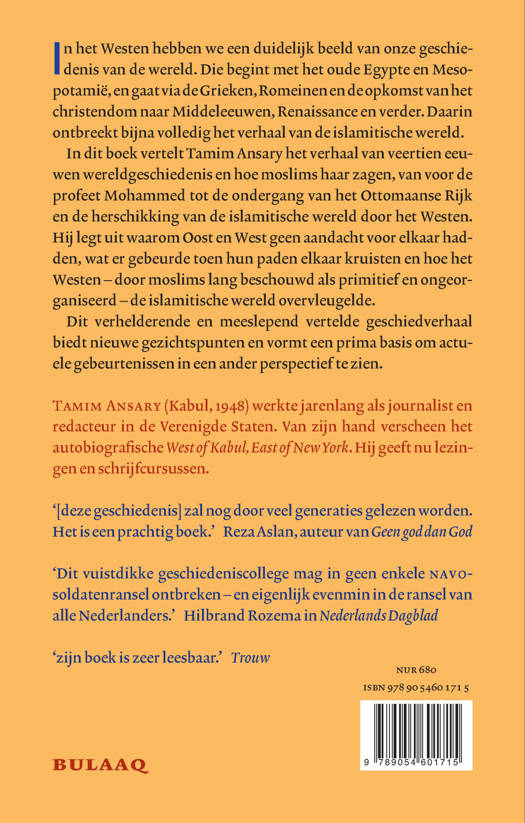 In het Westen hebben we een duidelijk beeld van onze geschiedenis van de wereld. Die begint met het oude Egypte en Mesopotamië, en gaat via de Grieken, Romeinen en de opkomst van het christendom naar Middeleeuwen, Renaissance en verder. Daarin ontbreekt bijna volledig het verhaal van de islamitische wereld.

In dit boek vertelt Tamim Ansary het verhaal van veertien eeuwen wereldgeschiedenis en hoe moslims haar zagen, van voor de profeet Mohammed tot de ondergang van het Ottomaanse Rijk en de herschikking van de islamitische wereld door het Westen. Hij legt uit waarom Oost en West geen aandacht voor elkaar hadden, wat er gebeurde toen hun paden elkaar kruisten en hoe het Westen – door moslims lang beschouwd als primitief en ongeorganiseerd – de islamitische wereld overvleugelde.

Dit verhelderende en meeslepend vertelde geschiedverhaal biedt nieuwe gezichtspunten en vormt een prima basis om actuele gebeurtenissen in een ander perspectief te zien.

TAMIM ANSARY (Kabul, 1948) werkte jarenlang als journalist en redacteur in de Verenigde Staten. Van zijn hand verscheen het autobiografische West of Kabul, East of New York. Hij geeft nu lezingen en schrijfcursussen.

'[deze geschiedenis] zal nog door veel generaties gelezen worden. Het is een prachtig boek.' Reza Aslan, auteur van Geen god dan God

'Dit vuistdikke geschiedeniscollege mag in geen enkele NAVO-soldatenransel ontbreken – en eigenlijk evenmin in de ransel van alle Nederlanders.' Hilbrand Rozema in Nederlands Dagblad

'zijn boek is zeer leesbaar.' Trouw

NUR 680
ISBN 978 90 5460 171 5

9 789054 601715

BULAAQ